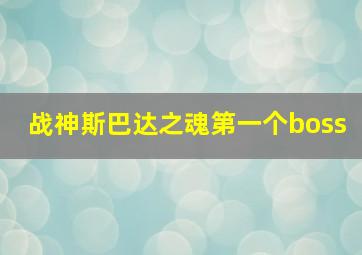 战神斯巴达之魂第一个boss